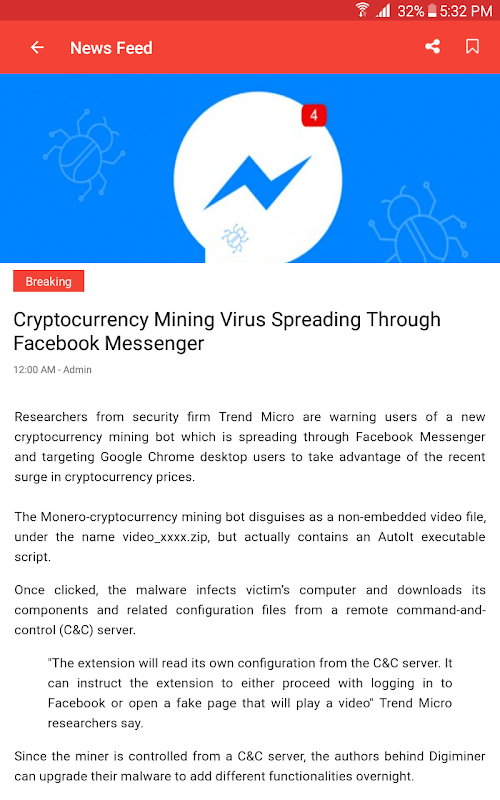 32% 5:32 PM

News Feed

4

Breaking

Cryptocurrency Mining Virus Spreading Through Facebook Messenger

12:00 AM - Admin

Researchers from security firm Trend Micro are warning users of a new cryptocurrency mining bot which is spreading through Facebook Messenger and targeting Google Chrome desktop users to take advantage of the recent surge in cryptocurrency prices.

The Monero-cryptocurrency mining bot disguises as a non-embedded video file, under the name video_xxxx.zip, but actually contains an AutoIt executable script.

Once clicked, the malware infects victim's computer and downloads its components and related configuration files from a remote command-and-control (C&C) server.

"The extension will read its own configuration from the C&C server. It can instruct the extension to either proceed with logging in to Facebook or open a fake page that will play a video" Trend Micro researchers say.

Since the miner is controlled from a C&C server, the authors behind Digiminer can upgrade their malware to add different functionalities overnight.